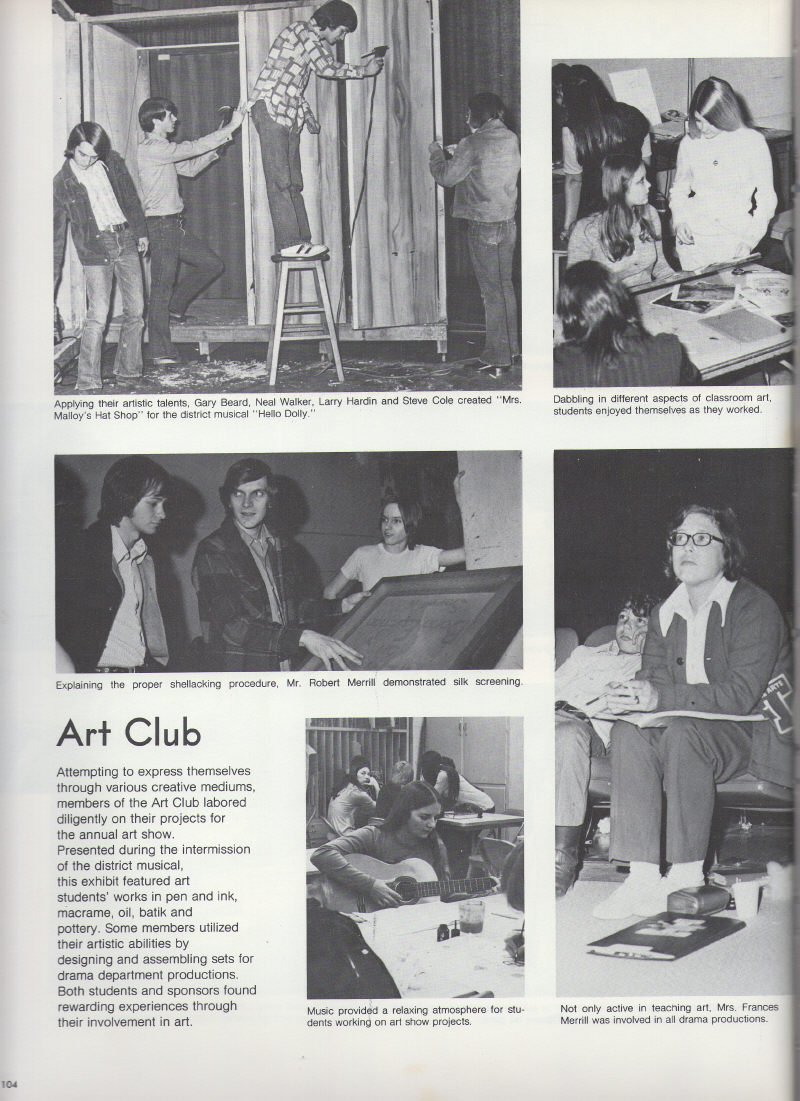 Applying their artistic talents, Gary Beard, Neal Walker, Larry Hardin and Steve Cole created "Mrs. Malloy's Hat Shop" for the district musical "Hello Dolly."

Dabbling in different aspects of classroom art, students enjoyed themselves as they worked.

Explaining the proper shellacking procedure, Mr. Robert Merrill demonstrated silk screening.

Art Club

Attempting to express themselves through various creative mediums, members of the Art Club labored diligently on their projects for the annual art show. Presented during the intermission of the district musical, this exhibit featured art students' works in pen and ink, macrame, oil, batik and pottery. Some members utilized their artistic abilities by designing and assembling sets for drama department productions. Both students and sponsors found rewarding experiences through their involvement in art.

Music provided a relaxing atmosphere for students working on art show projects.

Not only active in teaching art, Mrs. Frances Merrill was involved in all drama productions.

104